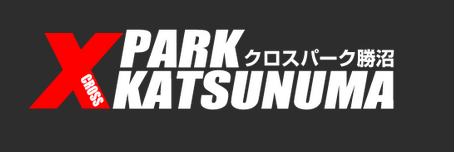 X CROSS PARK クロスパーク勝沼 KATSUNUMA